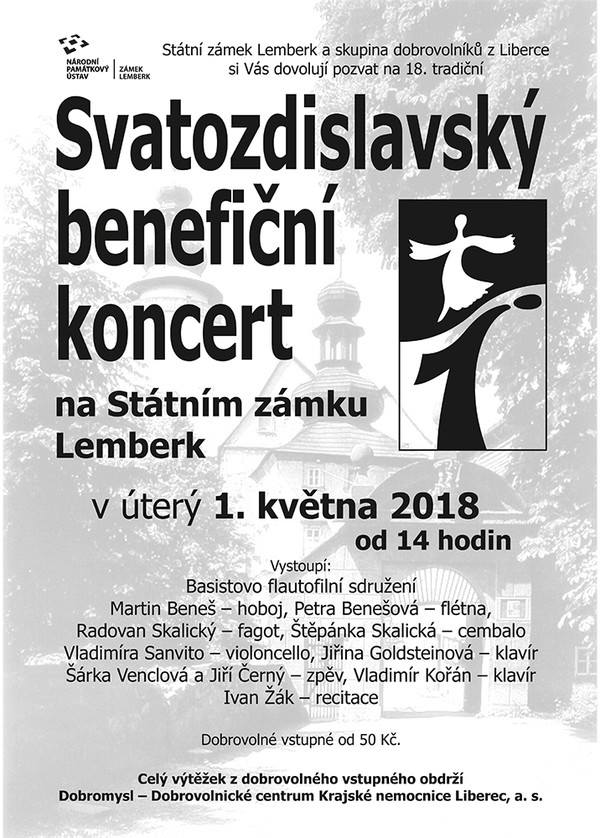 NÁRODNÍ PAMÁTKOVÝ ÚSTAV | ZÁMEK LEMBERK

Státní zámek Lemberk a skupina dobrovolníků z Liberce si Vás dovolují pozvat na 18. tradiční

Svatozdislavský benefiční koncert

na Státním zámku Lemberk

v úterý 1. května 2018
od 14 hodin

Vystoupí:
Basistovo flautofilní sdružení
Martin Beneš – hoboj, Petra Benešová – flétna,
Radovan Skalický – fagot, Štěpánka Skalická – cembalo
Vladimíra Sanvito – violoncello, Jiřina Goldsteinová – klavír
Šárka Venclová a Jiří Černý – zpěv, Vladimír Kořán – klavír
Ivan Žák – recitace

Dobrovolné vstupné od 50 Kč.

Celý výtěžek z dobrovolného vstupného obdrží
Dobromysl – Dobrovolnické centrum Krajské nemocnice Liberec, a. s.